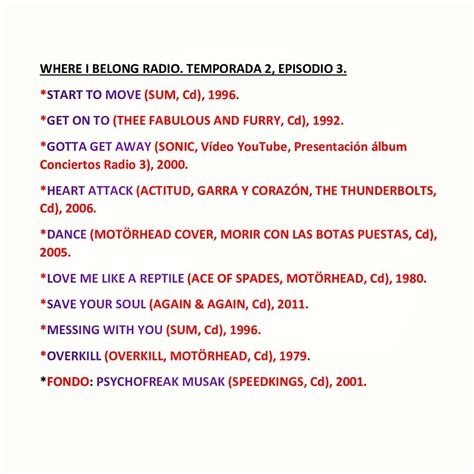 WHERE I BELONG RADIO. TEMPORADA 2, EPISODIO 3.

*START TO MOVE (SUM, Cd), 1996.

*GET ON TO (THEE FABULOUS AND FURRY, Cd), 1992.

*GOTTA GET AWAY (SONIC, Vídeo YouTube, Presentación álbum Conciertos Radio 3), 2000.

*HEART ATTACK (ACTITUD, GARRA Y CORAZÓN, THE THUNDERBOLTS, Cd), 2006.

*DANCE (MOTÖRHEAD COVER, MORIR CON LAS BOTAS PUESTAS, Cd), 2005.

*LOVE ME LIKE A REPTILE (ACE OF SPADES, MOTÖRHEAD, Cd), 1980.

*SAVE YOUR SOUL (AGAIN & AGAIN, Cd), 2011.

*MESSING WITH YOU (SUM, Cd), 1996.

*OVERKILL (OVERKILL, MOTÖRHEAD, Cd), 1979.

*FONDO: PSYCHOFREAK MUSAK (SPEEDKINGS, Cd), 2001.